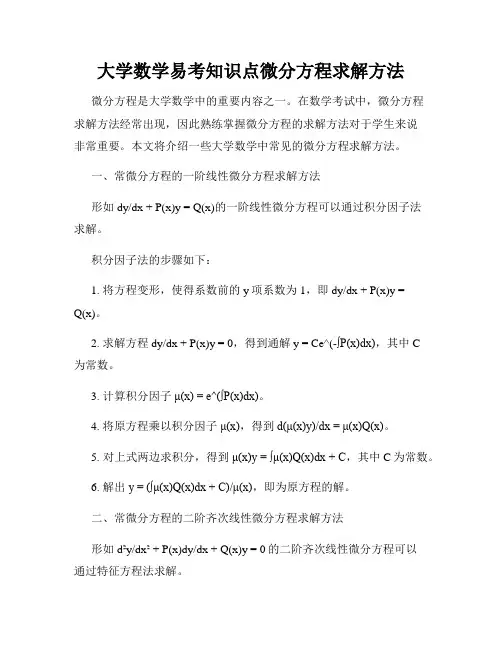 大学数学易考知识点微分方程求解方法

微分方程是大学数学中的重要内容之一。在数学考试中，微分方程求解方法经常出现，因此熟练掌握微分方程的求解方法对于学生来说非常重要。本文将介绍一些大学数学中常见的微分方程求解方法。

一、常微分方程的一阶线性微分方程求解方法

形如 dy/dx + P(x)y = Q(x)的一阶线性微分方程可以通过积分因子法求解。

积分因子法的步骤如下：

1. 将方程变形，使得系数前的 y 项系数为 1，即 dy/dx + P(x)y = Q(x)。

2. 求解方程 dy/dx + P(x)y = 0，得到通解 y = Ce^(-∫P(x)dx)，其中 C 为常数。

3. 计算积分因子 μ(x) = e^(∫P(x)dx)。

4. 将原方程乘以积分因子 μ(x)，得到 d(μ(x)y)/dx = μ(x)Q(x)。

5. 对上式两边求积分，得到 μ(x)y = ∫μ(x)Q(x)dx + C，其中 C 为常数。

6. 解出 y = (∫μ(x)Q(x)dx + C)/μ(x)，即为原方程的解。

二、常微分方程的二阶齐次线性微分方程求解方法

形如 d²y/dx² + P(x)dy/dx + Q(x)y = 0 的二阶齐次线性微分方程可以通过特征方程法求解。